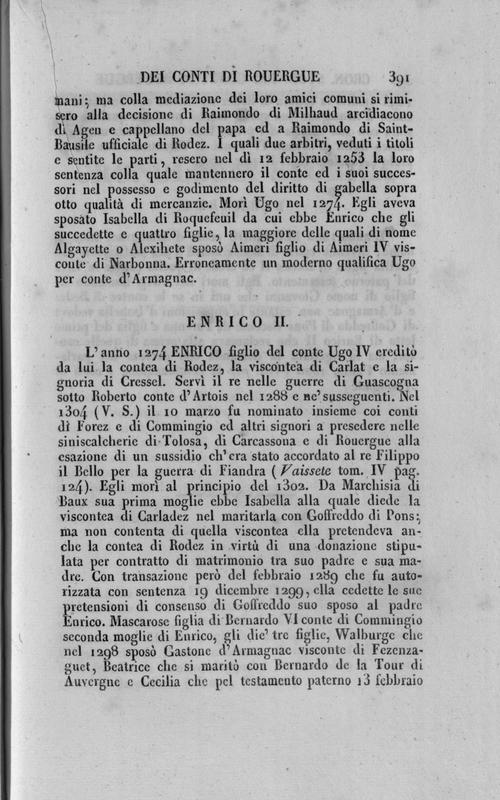 DEI CONTI DI ROUERGUE 391

mani; ma colla mediazione dei loro amici comuni si rimisero alla decisione di Raimondo di Milhaud arcidiacono di Agen e cappellano del papa ed a Raimondo di Saint-Bausile ufficiale di Rodez. I quali due arbitri, veduti i titoli e sentite le parti, resero nel dì 12 febbraio 1253 la loro sentenza colla quale mantennero il conte ed i suoi successori nel possesso e godimento del diritto di gabella sopra otto qualità di mercanzie. Morì Ugo nel 1274. Egli aveva sposato Isabella di Roquefeuil da cui ebbe Enrico che gli succedette e quattro figlie, la maggiore delle quali di nome Algayette o Alexihete sposò Aimeri figlio di Aimeri IV visconte di Narbonna. Erroneamente un moderno qualifica Ugo per conte d'Armagnac.

ENRICO II.

L'anno 1274 ENRICO figlio del conte Ugo IV ereditò da lui la contea di Rodez, la viscontea di Carlat e la signoria di Cressel. Servì il re nelle guerre di Guascogna sotto Roberto conte d'Artois nel 1288 e ne' susseguenti. Nel 1304 (V. S.) il 10 marzo fu nominato insieme coi conti di Forez e di Commingio ed altri signori a presedere nelle siniscalcherie di Tolosa, di Carcassona e di Rouergue alla esazione di un sussidio ch'era stato accordato al re Filippo il Bello per la guerra di Fiandra (Vaissete tom. IV pag. 124). Egli morì al principio del 1302. Da Marchisia di Baux sua prima moglie ebbe Isabella alla quale diede la viscontea di Carladez nel maritarla con Goffreddo di Pons; ma non contenta di quella viscontea ella pretendeva anche la contea di Rodez in virtù di una donazione stipulata per contratto di matrimonio tra suo padre e sua madre. Con transazione però del febbraio 1289 che fu autorizzata con sentenza 19 dicembre 1299, ella cedette le sue pretensioni di consenso di Goffreddo suo sposo al padre Enrico. Mascarose figlia di Bernardo VI conte di Commingio seconda moglie di Enrico, gli die' tre figlie, Walburge che nel 1298 sposò Gastone d'Armagnac visconte di Fezenzaguet, Beatrice che si maritò con Bernardo de la Tour di Auvergne e Cecilia che pel testamento paterno 13 febbraio